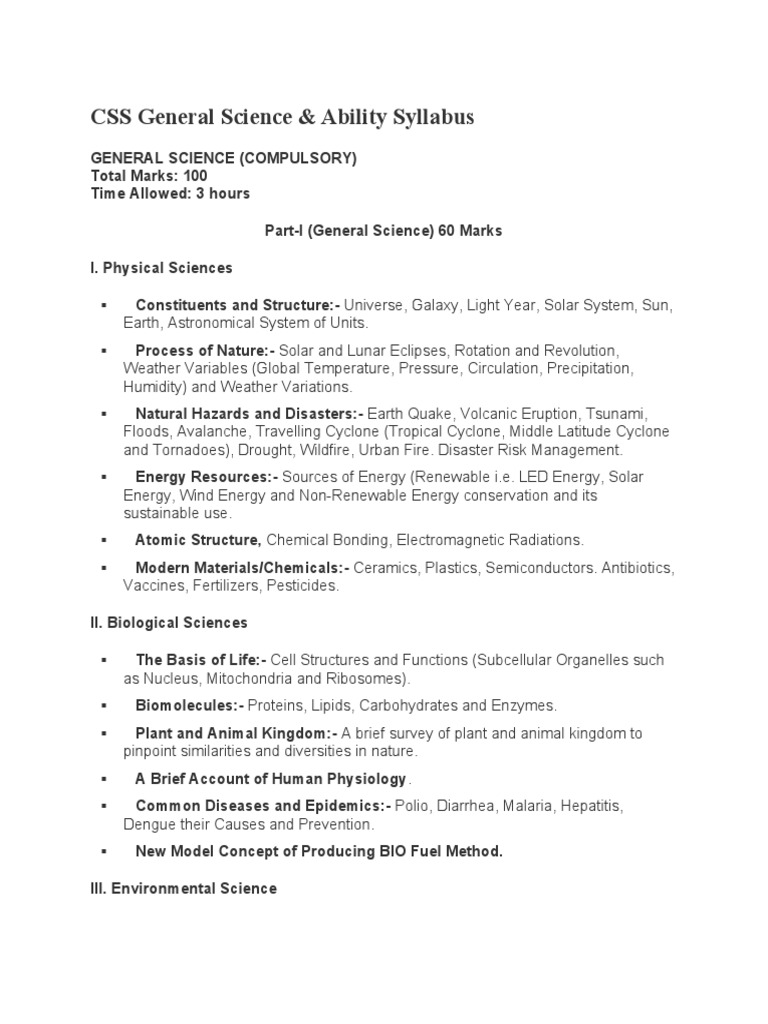 CSS General Science & Ability Syllabus

GENERAL SCIENCE (COMPULSORY)
Total Marks: 100
Time Allowed: 3 hours

Part-I (General Science) 60 Marks

I. Physical Sciences

▪ Constituents and Structure:- Universe, Galaxy, Light Year, Solar System, Sun, Earth, Astronomical System of Units.

▪ Process of Nature:- Solar and Lunar Eclipses, Rotation and Revolution, Weather Variables (Global Temperature, Pressure, Circulation, Precipitation, Humidity) and Weather Variations.

▪ Natural Hazards and Disasters:- Earth Quake, Volcanic Eruption, Tsunami, Floods, Avalanche, Travelling Cyclone (Tropical Cyclone, Middle Latitude Cyclone and Tornadoes), Drought, Wildfire, Urban Fire. Disaster Risk Management.

▪ Energy Resources:- Sources of Energy (Renewable i.e. LED Energy, Solar Energy, Wind Energy and Non-Renewable Energy conservation and its sustainable use.

▪ Atomic Structure, Chemical Bonding, Electromagnetic Radiations.

▪ Modern Materials/Chemicals:- Ceramics, Plastics, Semiconductors. Antibiotics, Vaccines, Fertilizers, Pesticides.

II. Biological Sciences

▪ The Basis of Life:- Cell Structures and Functions (Subcellular Organelles such as Nucleus, Mitochondria and Ribosomes).

▪ Biomolecules:- Proteins, Lipids, Carbohydrates and Enzymes.

▪ Plant and Animal Kingdom:- A brief survey of plant and animal kingdom to pinpoint similarities and diversities in nature.

▪ A Brief Account of Human Physiology.

▪ Common Diseases and Epidemics:- Polio, Diarrhea, Malaria, Hepatitis, Dengue their Causes and Prevention.

▪ New Model Concept of Producing BIO Fuel Method.

III. Environmental Science